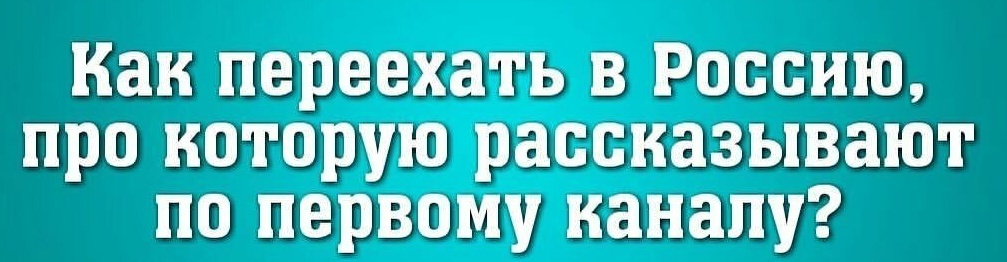 Как переехать в Россию, про которую рассказывают по первому каналу?